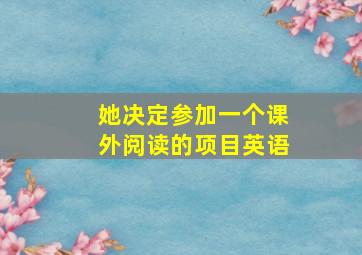 她决定参加一个课外阅读的项目英语